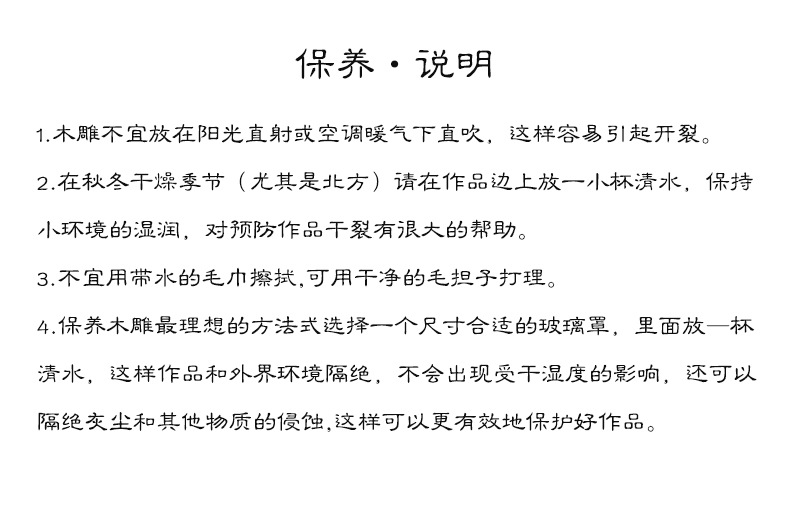 保养·说明

1.木雕不宜放在阳光直射或空调暖气下直吹，这样容易引起开裂。

2.在秋冬干燥季节（尤其是北方）请在作品边上放一小杯清水，保持小环境的湿润，对预防作品干裂有很大的帮助。

3.不宜用带水的毛巾擦拭,可用干净的毛担子打理。

4.保养木雕最理想的方法式选择一个尺寸合适的玻璃罩，里面放一杯清水，这样作品和外界环境隔绝，不会出现受干湿度的影响，还可以隔绝灰尘和其他物质的侵蚀,这样可以更有效地保护好作品。